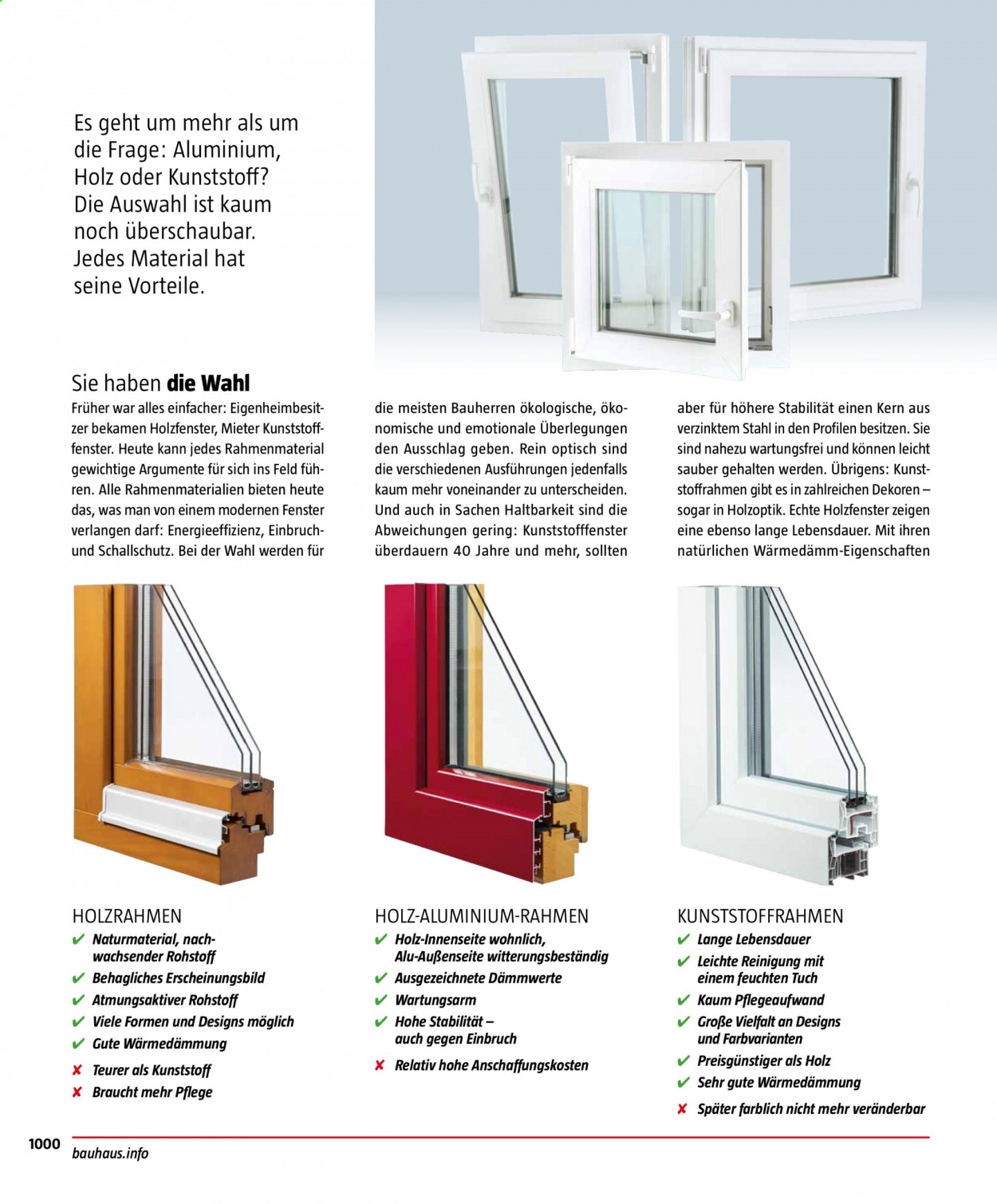 Es geht um mehr als um die Frage: Aluminium, Holz oder Kunststoff? Die Auswahl ist kaum noch überschaubar. Jedes Material hat seine Vorteile.

Sie haben die Wahl

Früher war alles einfacher: Eigenheimbesitzer bekamen Holzfenster, Mieter Kunststofffenster. Heute kann jedes Rahmenmaterial gewichtige Argumente für sich ins Feld führen. Alle Rahmenmaterialien bieten heute das, was man von einem modernen Fenster verlangen darf: Energieeffizienz, Einbruch- und Schallschutz. Bei der Wahl werden für die meisten Bauherren ökologische, ökonomische und emotionale Überlegungen den Ausschlag geben. Rein optisch sind die verschiedenen Ausführungen jedenfalls kaum mehr voneinander zu unterscheiden. Und auch in Sachen Haltbarkeit sind die Abweichungen gering: Kunststofffenster überdauern 40 Jahre und mehr, sollten aber für höhere Stabilität einen Kern aus verzinktem Stahl in den Profilen besitzen. Sie sind nahezu wartungsfrei und können leicht sauber gehalten werden. Übrigens: Kunststoffrahmen gibt es in zahlreichen Dekoren – sogar in Holzoptik. Echte Holzfenster zeigen eine ebenso lange Lebensdauer. Mit ihren natürlichen Wärmedämm-Eigenschaften

HOLZRAHMEN
✔ Naturmaterial, nachwachsender Rohstoff
✔ Behagliches Erscheinungsbild
✔ Atmungsaktiver Rohstoff
✔ Viele Formen und Designs möglich
✔ Gute Wärmedämmung
✘ Teurer als Kunststoff
✘ Braucht mehr Pflege

HOLZ-ALUMINIUM-RAHMEN
✔ Holz-Innenseite wohnlich, Alu-Außenseite witterungsbeständig
✔ Ausgezeichnete Dämmwerte
✔ Wartungsarm
✔ Hohe Stabilität – auch gegen Einbruch
✘ Relativ hohe Anschaffungskosten

KUNSTSTOFFRAHMEN
✔ Lange Lebensdauer
✔ Leichte Reinigung mit einem feuchten Tuch
✔ Kaum Pflegeaufwand
✔ Große Vielfalt an Designs und Farbvarianten
✔ Preisgünstiger als Holz
✔ Sehr gute Wärmedämmung
✘ Später farblich nicht mehr veränderbar

1000
bauhaus.info